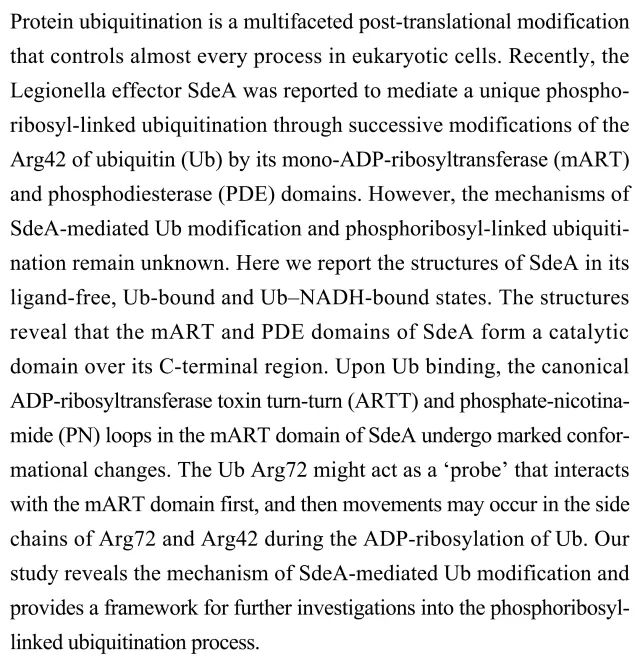 Protein ubiquitination is a multifaceted post-translational modification that controls almost every process in eukaryotic cells. Recently, the Legionella effector SdeA was reported to mediate a unique phosphoribosyl-linked ubiquitination through successive modifications of the Arg42 of ubiquitin (Ub) by its mono-ADP-ribosyltransferase (mART) and phosphodiesterase (PDE) domains. However, the mechanisms of SdeA-mediated Ub modification and phosphoribosyl-linked ubiquitination remain unknown. Here we report the structures of SdeA in its ligand-free, Ub-bound and Ub–NADH-bound states. The structures reveal that the mART and PDE domains of SdeA form a catalytic domain over its C-terminal region. Upon Ub binding, the canonical ADP-ribosyltransferase toxin turn-turn (ARTT) and phosphate-nicotinamide (PN) loops in the mART domain of SdeA undergo marked conformational changes. The Ub Arg72 might act as a ‘probe’ that interacts with the mART domain first, and then movements may occur in the side chains of Arg72 and Arg42 during the ADP-ribosylation of Ub. Our study reveals the mechanism of SdeA-mediated Ub modification and provides a framework for further investigations into the phosphoribosyl-linked ubiquitination process.